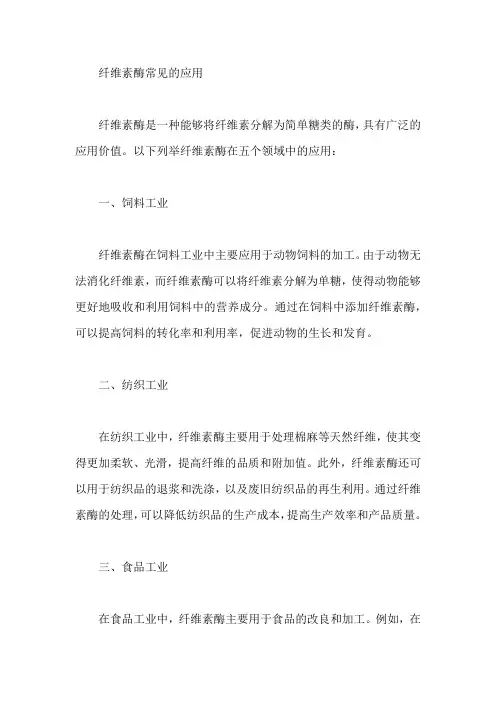 纤维素酶常见的应用

纤维素酶是一种能够将纤维素分解为简单糖类的酶，具有广泛的应用价值。以下列举纤维素酶在五个领域中的应用：

一、饲料工业

纤维素酶在饲料工业中主要应用于动物饲料的加工。由于动物无法消化纤维素，而纤维素酶可以将纤维素分解为单糖，使得动物能够更好地吸收和利用饲料中的营养成分。通过在饲料中添加纤维素酶，可以提高饲料的转化率和利用率，促进动物的生长和发育。

二、纺织工业

在纺织工业中，纤维素酶主要用于处理棉麻等天然纤维，使其变得更加柔软、光滑，提高纤维的品质和附加值。此外，纤维素酶还可以用于纺织品的退浆和洗涤，以及废旧纺织品的再生利用。通过纤维素酶的处理，可以降低纺织品的生产成本，提高生产效率和产品质量。

三、食品工业

在食品工业中，纤维素酶主要用于食品的改良和加工。例如，在